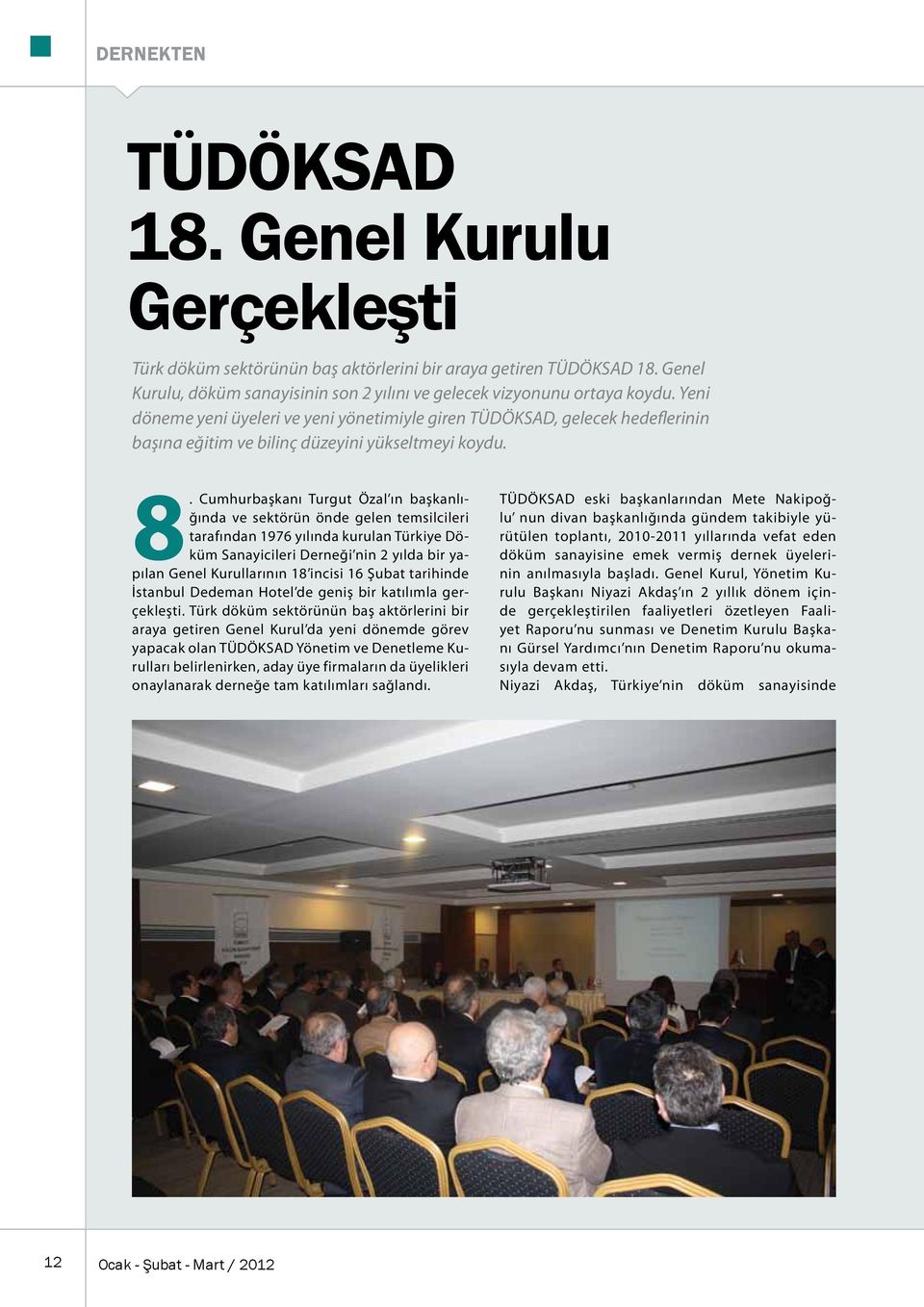 DERNEKTEN

TÜDÖKSAD 18. Genel Kurulu Gerçekleşti

Türk döküm sektörünün baş aktörlerini bir araya getiren TÜDÖKSAD 18. Genel Kurulu, döküm sanayisinin son 2 yılını ve gelecek vizyonunu ortaya koydu. Yeni döneme yeni üyeleri ve yeni yönetimiyle giren TÜDÖKSAD, gelecek hedeflerinin başına eğitim ve bilinç düzeyini yükseltmeyi koydu.

8. Cumhurbaşkanı Turgut Özal'ın başkanlığında ve sektörün önde gelen temsilcileri tarafından 1976 yılında kurulan Türkiye Döküm Sanayicileri Derneği'nin 2 yılda bir yapılan Genel Kurullarının 18'incisi 16 Şubat tarihinde İstanbul Dedeman Hotel'de geniş bir katılımla gerçekleşti. Türk döküm sektörünün baş aktörlerini bir araya getiren Genel Kurul'da yeni dönemde görev yapacak olan TÜDÖKSAD Yönetim ve Denetleme Kurulları belirlenirken, aday üye firmaların da üyelikleri onaylanarak derneğe tam katılımları sağlandı.

TÜDÖKSAD eski başkanlarından Mete Nakipoğlu' nun divan başkanlığında gündem takibiyle yürütülen toplantı, 2010-2011 yıllarında vefat eden döküm sanayisine emek vermiş dernek üyelerinin anılmasıyla başladı. Genel Kurul, Yönetim Kurulu Başkanı Niyazi Akdaş'ın 2 yıllık dönem içinde gerçekleştirilen faaliyetleri özetleyen Faaliyet Raporu'nu sunması ve Denetim Kurulu Başkanı Gürsel Yardımcı'nın Denetim Raporu'nu okumasıyla devam etti.
Niyazi Akdaş, Türkiye'nin döküm sanayisinde

12

Ocak - Şubat - Mart / 2012